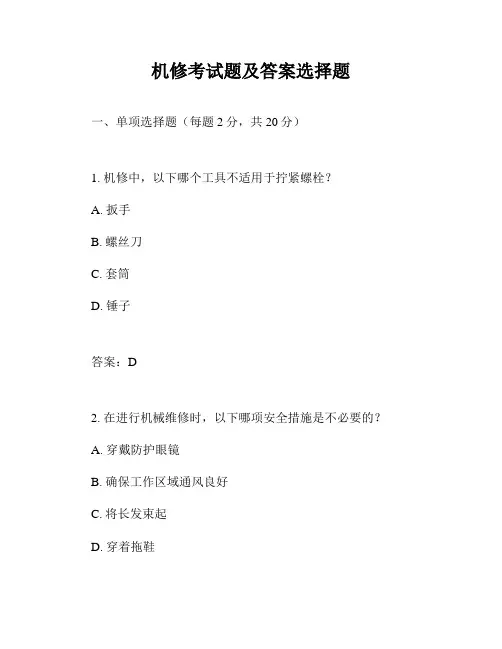 机修考试题及答案选择题

一、单项选择题（每题 2 分，共 20 分）

1. 机修中，以下哪个工具不适用于拧紧螺栓？

A. 扳手

B. 螺丝刀

C. 套筒

D. 锤子

答案：D

2. 在进行机械维修时，以下哪项安全措施是不必要的？

A. 穿戴防护眼镜

B. 确保工作区域通风良好

C. 将长发束起

D. 穿着拖鞋